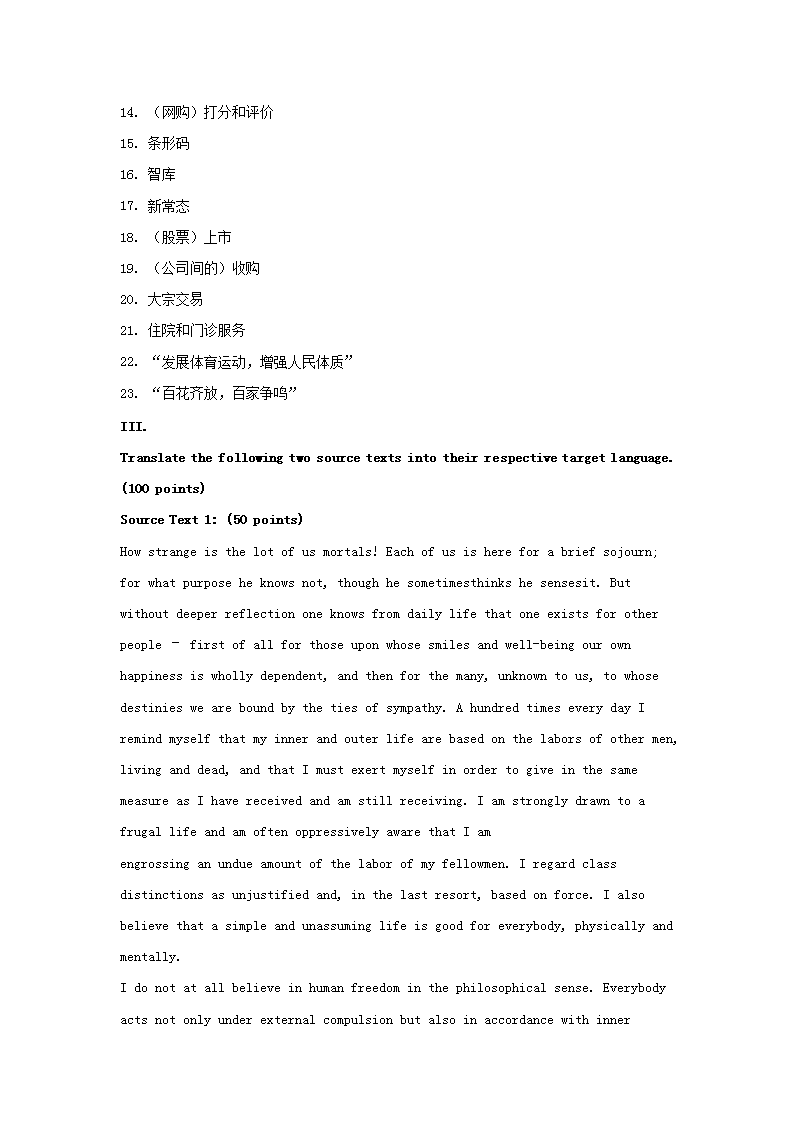 14. （网购）打分和评价

15. 条形码

16. 智库

17. 新常态

18. （股票）上市

19. （公司间的）收购

20. 大宗交易

21. 住院和门诊服务

22. “发展体育运动，增强人民体质”

23. “百花齐放，百家争鸣”

III.

Translate the following two source texts into their respective target language. (100 points)

Source Text 1: (50 points)

How strange is the lot of us mortals! Each of us is here for a brief sojourn; for what purpose he knows not, though he sometimesthinks he sensesit. But without deeper reflection one knows from daily life that one exists for other people – first of all for those upon whose smiles and well-being our own happiness is wholly dependent, and then for the many, unknown to us, to whose destinies we are bound by the ties of sympathy. A hundred times every day I remind myself that my inner and outer life are based on the labors of other men, living and dead, and that I must exert myself in order to give in the same measure as I have received and am still receiving. I am strongly drawn to a frugal life and am often oppressively aware that I am
engrossing an undue amount of the labor of my fellowmen. I regard class distinctions as unjustified and, in the last resort, based on force. I also believe that a simple and unassuming life is good for everybody, physically and mentally.

I do not at all believe in human freedom in the philosophical sense. Everybody acts not only under external compulsion but also in accordance with inner